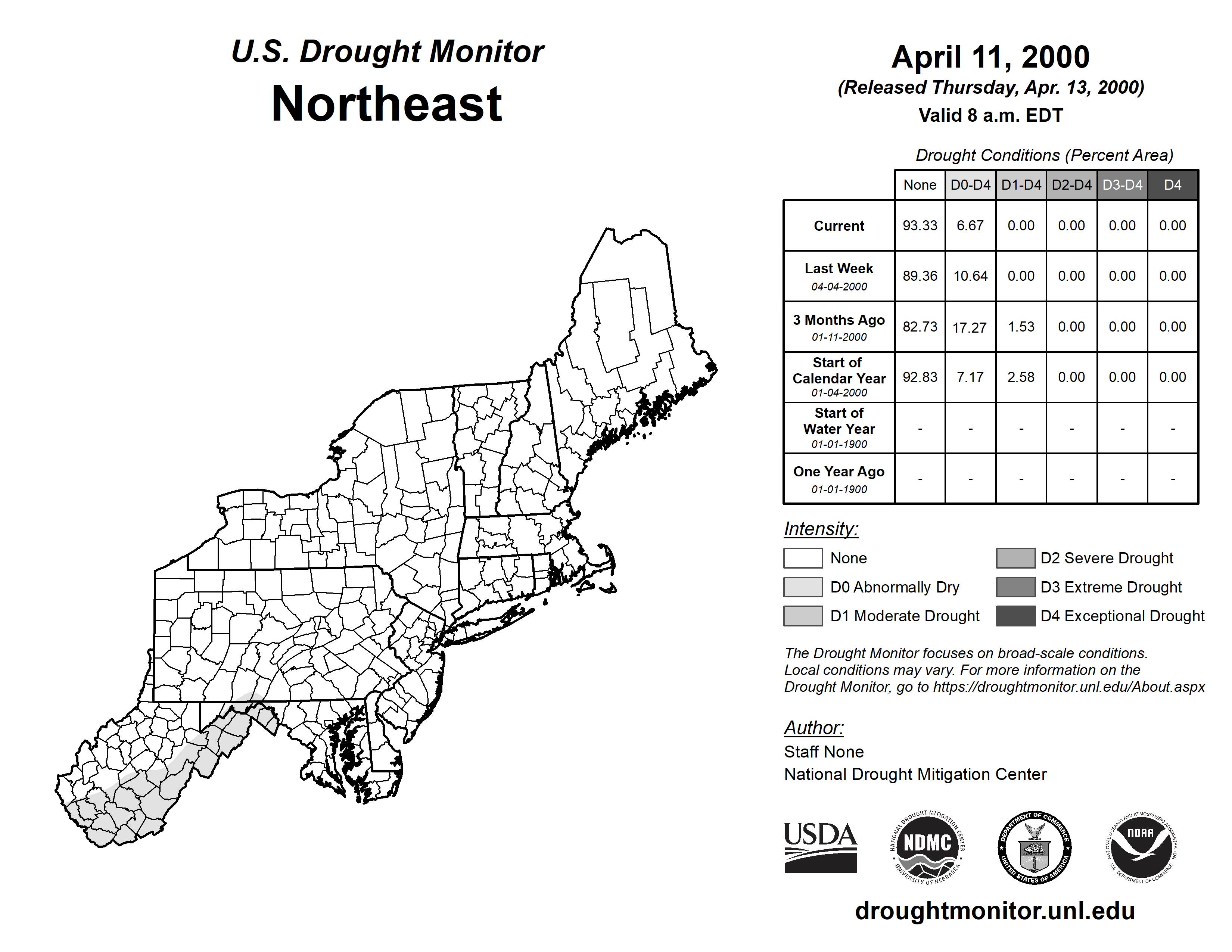 U.S. Drought Monitor
Northeast

April 11, 2000
(Released Thursday, Apr. 13, 2000)
Valid 8 a.m. EDT

Drought Conditions (Percent Area)

| | None | D0-D4 | D1-D4 | D2-D4 | D3-D4 | D4 |
|---|---|---|---|---|---|---|
| Current | 93.33 | 6.67 | 0.00 | 0.00 | 0.00 | 0.00 |
| Last Week 04-04-2000 | 89.36 | 10.64 | 0.00 | 0.00 | 0.00 | 0.00 |
| 3 Months Ago 01-11-2000 | 82.73 | 17.27 | 1.53 | 0.00 | 0.00 | 0.00 |
| Start of Calendar Year 01-04-2000 | 92.83 | 7.17 | 2.58 | 0.00 | 0.00 | 0.00 |
| Start of Water Year 01-01-1900 | - | - | - | - | - | - |
| One Year Ago 01-01-1900 | - | - | - | - | - | - |

Intensity:
None
D0 Abnormally Dry
D1 Moderate Drought
D2 Severe Drought
D3 Extreme Drought
D4 Exceptional Drought

The Drought Monitor focuses on broad-scale conditions. Local conditions may vary. For more information on the Drought Monitor, go to https://droughtmonitor.unl.edu/About.aspx

Author:
Staff None
National Drought Mitigation Center

USDA
NATIONAL DROUGHT MITIGATION CENTER NDMC UNIVERSITY OF NEBRASKA
DEPARTMENT OF COMMERCE UNITED STATES OF AMERICA
NATIONAL OCEANIC AND ATMOSPHERIC ADMINISTRATION NOAA U.S. DEPARTMENT OF COMMERCE

droughtmonitor.unl.edu